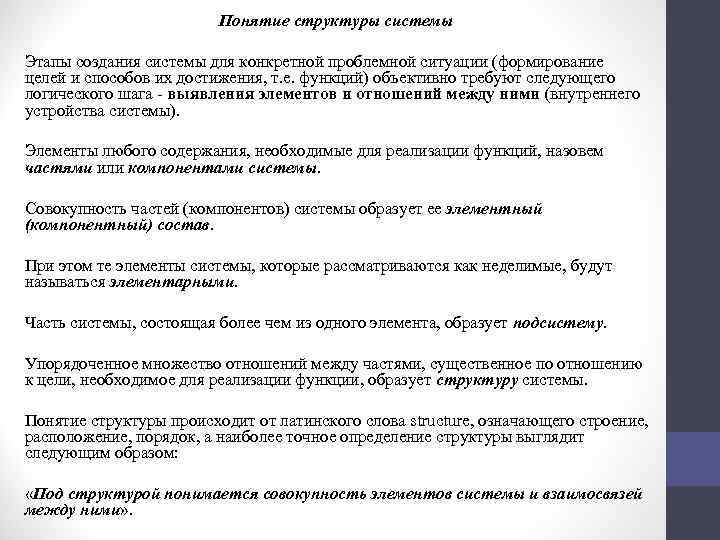 Понятие структуры системы

Этапы создания системы для конкретной проблемной ситуации (формирование целей и способов их достижения, т.е. функций) объективно требуют следующего логического шага - выявления элементов и отношений между ними (внутреннего устройства системы).

Элементы любого содержания, необходимые для реализации функций, назовем частями или компонентами системы.

Совокупность частей (компонентов) системы образует ее элементный (компонентный) состав.

При этом те элементы системы, которые рассматриваются как неделимые, будут называться элементарными.

Часть системы, состоящая более чем из одного элемента, образует подсистему.

Упорядоченное множество отношений между частями, существенное по отношению к цели, необходимое для реализации функции, образует структуру системы.

Понятие структуры происходит от латинского слова structure, означающего строение, расположение, порядок, а наиболее точное определение структуры выглядит следующим образом:

«Под структурой понимается совокупность элементов системы и взаимосвязей между ними».